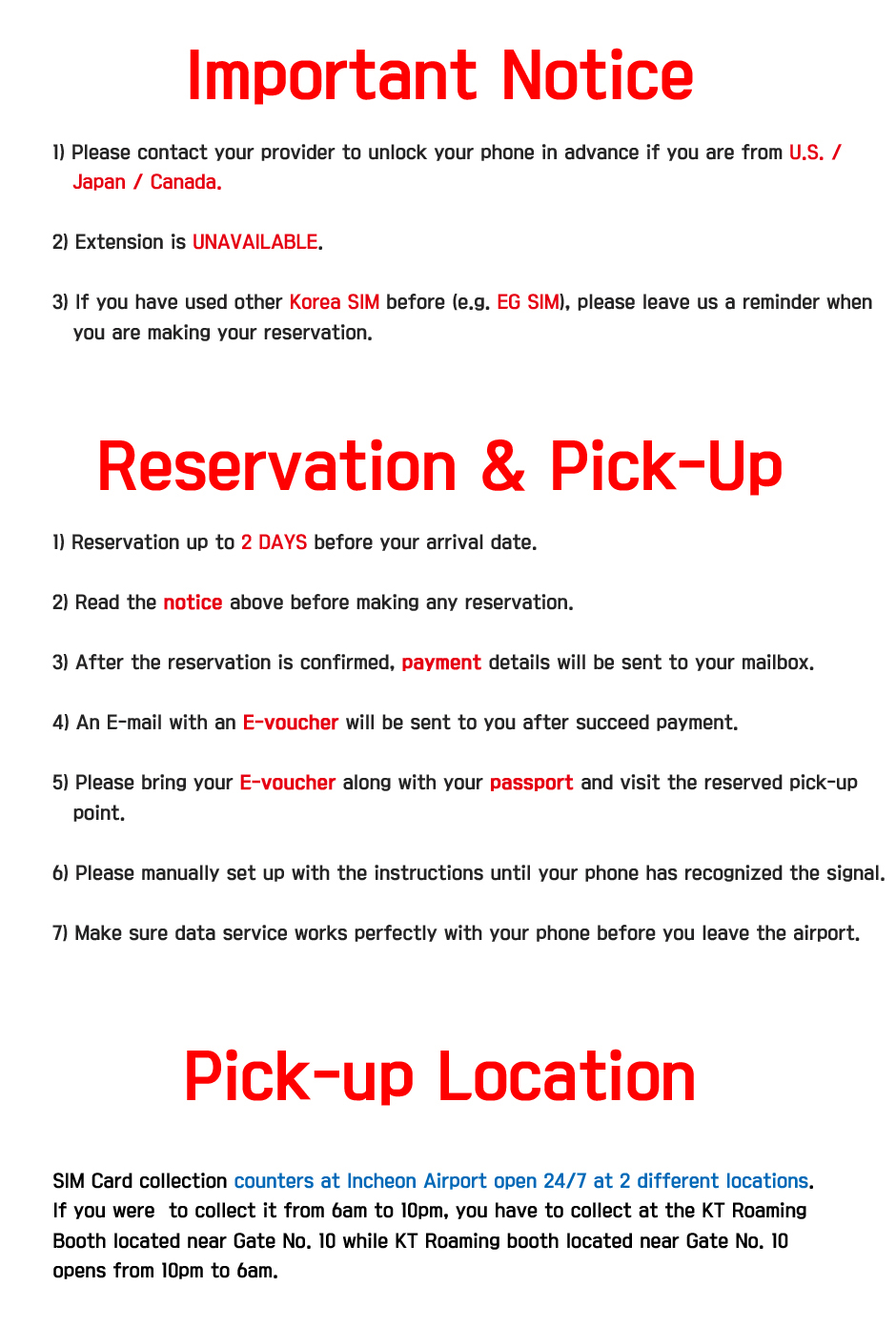 Important Notice

1) Please contact your provider to unlock your phone in advance if you are from U.S. / Japan / Canada.

2) Extension is UNAVAILABLE.

3) If you have used other Korea SIM before (e.g. EG SIM), please leave us a reminder when you are making your reservation.

Reservation & Pick-Up

1) Reservation up to 2 DAYS before your arrival date.

2) Read the notice above before making any reservation.

3) After the reservation is confirmed, payment details will be sent to your mailbox.

4) An E-mail with an E-voucher will be sent to you after succeed payment.

5) Please bring your E-voucher along with your passport and visit the reserved pick-up point.

6) Please manually set up with the instructions until your phone has recognized the signal.

7) Make sure data service works perfectly with your phone before you leave the airport.

Pick-up Location

SIM Card collection counters at Incheon Airport open 24/7 at 2 different locations.
If you were to collect it from 6am to 10pm, you have to collect at the KT Roaming Booth located near Gate No. 10 while KT Roaming booth located near Gate No. 10 opens from 10pm to 6am.